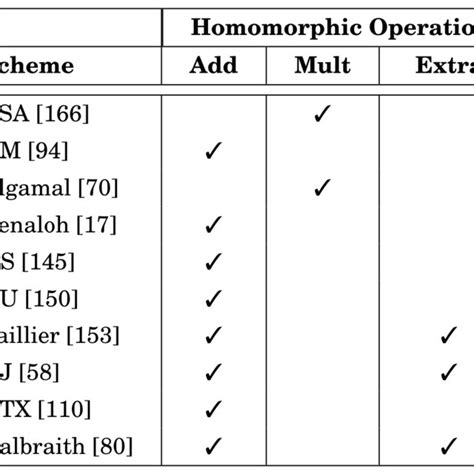 | | Homomorphic Operatio | | |
|---|---|---|---|
| cheme | Add | Mult | Extra |
| SA [166] | | ✓ | |
| M [94] | ✓ | | |
| lgamal [70] | | ✓ | |
| enaloh [17] | ✓ | | |
| S [145] | ✓ | | |
| U [150] | ✓ | | |
| aillier [153] | ✓ | | ✓ |
| J [58] | ✓ | | ✓ |
| TX [110] | ✓ | | |
| albraith [80] | ✓ | | ✓ |